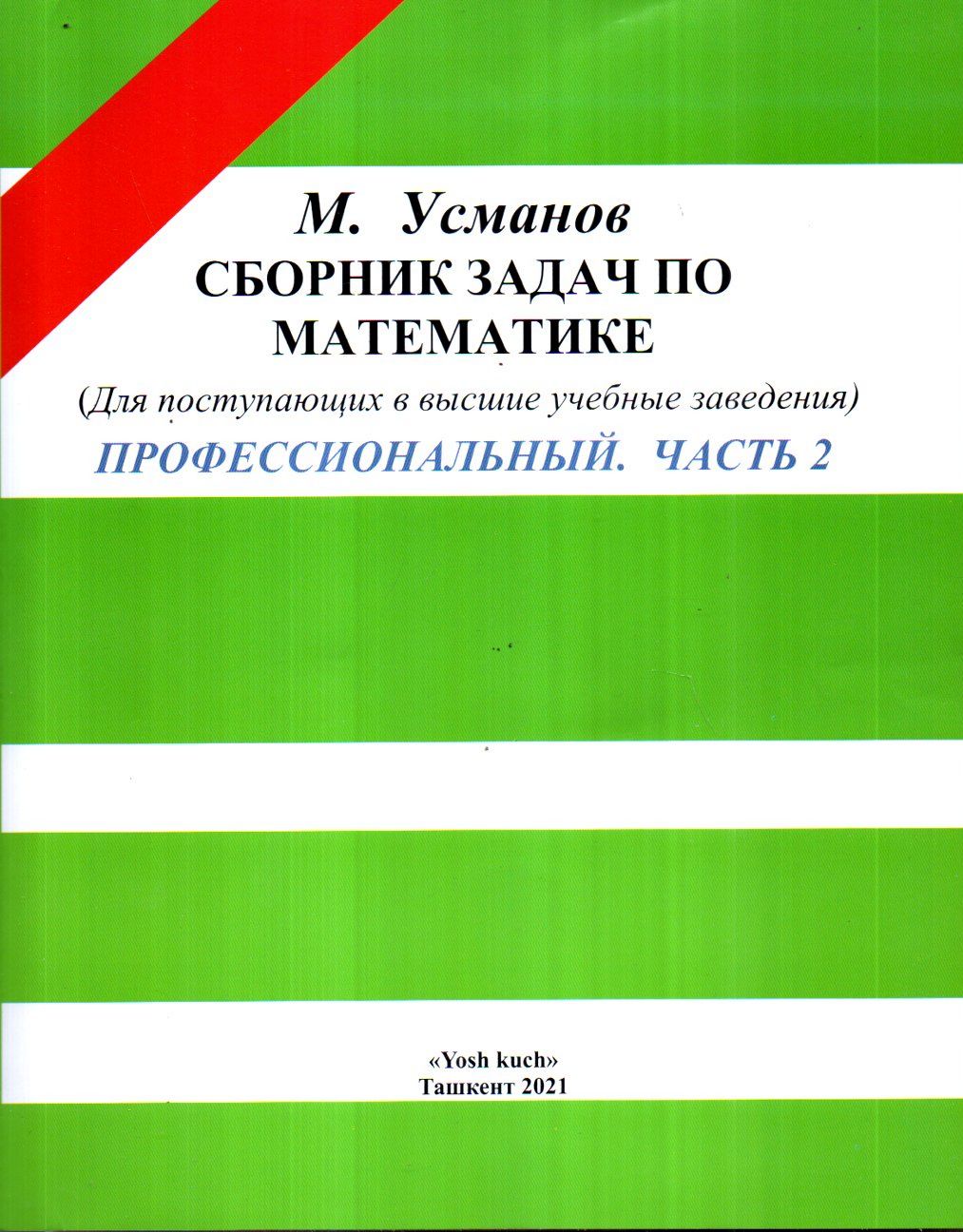 М. Усманов

СБОРНИК ЗАДАЧ ПО МАТЕМАТИКЕ

(Для поступающих в высшие учебные заведения)

ПРОФЕССИОНАЛЬНЫЙ. ЧАСТЬ 2

«Yosh kuch»
Ташкент 2021